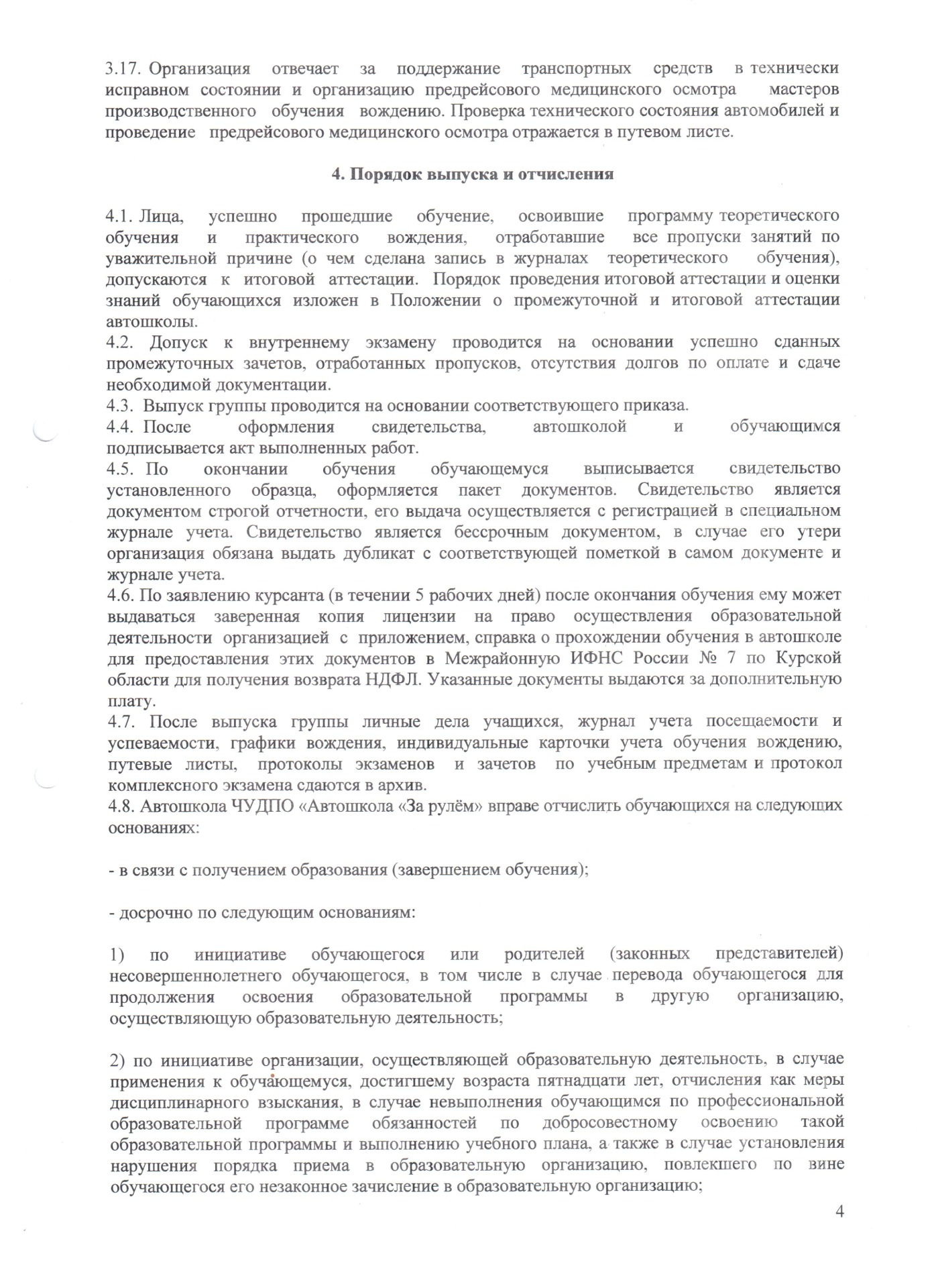 3.17. Организация отвечает за поддержание транспортных средств в технически исправном состоянии и организацию предрейсового медицинского осмотра мастеров производственного обучения вождению. Проверка технического состояния автомобилей и проведение предрейсового медицинского осмотра отражается в путевом листе.

4. Порядок выпуска и отчисления

4.1. Лица, успешно прошедшие обучение, освоившие программу теоретического обучения и практического вождения, отработавшие все пропуски занятий по уважительной причине (о чем сделана запись в журналах теоретического обучения), допускаются к итоговой аттестации. Порядок проведения итоговой аттестации и оценки знаний обучающихся изложен в Положении о промежуточной и итоговой аттестации автошколы.
4.2. Допуск к внутреннему экзамену проводится на основании успешно сданных промежуточных зачетов, отработанных пропусков, отсутствия долгов по оплате и сдаче необходимой документации.
4.3. Выпуск группы проводится на основании соответствующего приказа.
4.4. После оформления свидетельства, автошколой и обучающимся подписывается акт выполненных работ.
4.5. По окончании обучения обучающемуся выписывается свидетельство установленного образца, оформляется пакет документов. Свидетельство является документом строгой отчетности, его выдача осуществляется с регистрацией в специальном журнале учета. Свидетельство является бессрочным документом, в случае его утери организация обязана выдать дубликат с соответствующей пометкой в самом документе и журнале учета.
4.6. По заявлению курсанта (в течении 5 рабочих дней) после окончания обучения ему может выдаваться заверенная копия лицензии на право осуществления образовательной деятельности организацией с приложением, справка о прохождении обучения в автошколе для предоставления этих документов в Межрайонную ИФНС России № 7 по Курской области для получения возврата НДФЛ. Указанные документы выдаются за дополнительную плату.
4.7. После выпуска группы личные дела учащихся, журнал учета посещаемости и успеваемости, графики вождения, индивидуальные карточки учета обучения вождению, путевые листы, протоколы экзаменов и зачетов по учебным предметам и протокол комплексного экзамена сдаются в архив.
4.8. Автошкола ЧУДПО «Автошкола «За рулём» вправе отчислить обучающихся на следующих основаниях:

- в связи с получением образования (завершением обучения);

- досрочно по следующим основаниям:

1) по инициативе обучающегося или родителей (законных представителей) несовершеннолетнего обучающегося, в том числе в случае перевода обучающегося для продолжения освоения образовательной программы в другую организацию, осуществляющую образовательную деятельность;

2) по инициативе организации, осуществляющей образовательную деятельность, в случае применения к обучающемуся, достигшему возраста пятнадцати лет, отчисления как меры дисциплинарного взыскания, в случае невыполнения обучающимся по профессиональной образовательной программе обязанностей по добросовестному освоению такой образовательной программы и выполнению учебного плана, а также в случае установления нарушения порядка приема в образовательную организацию, повлекшего по вине обучающегося его незаконное зачисление в образовательную организацию;

4